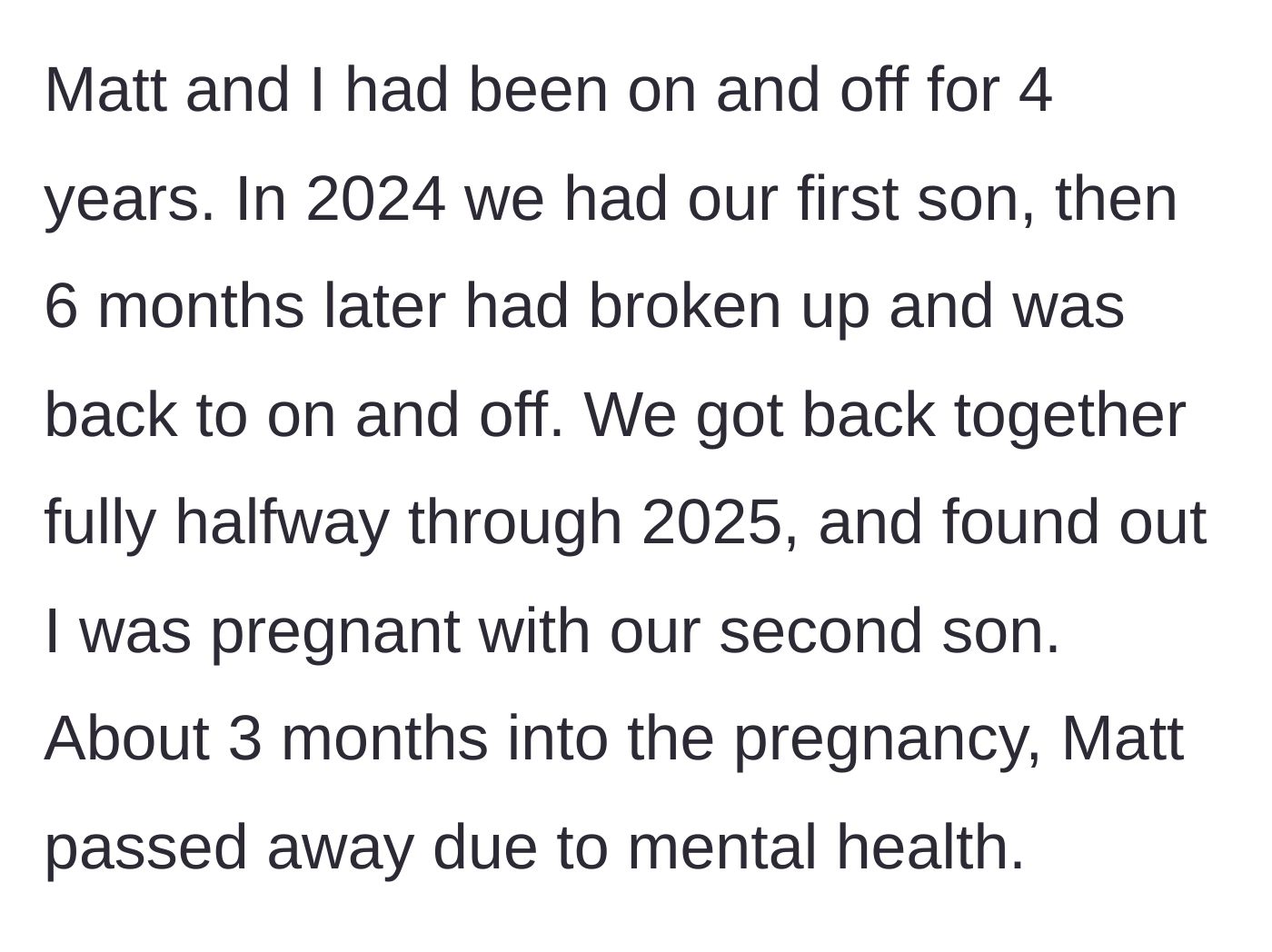 Matt and I had been on and off for 4 years. In 2024 we had our first son, then 6 months later had broken up and was back to on and off. We got back together fully halfway through 2025, and found out I was pregnant with our second son. About 3 months into the pregnancy, Matt passed away due to mental health.